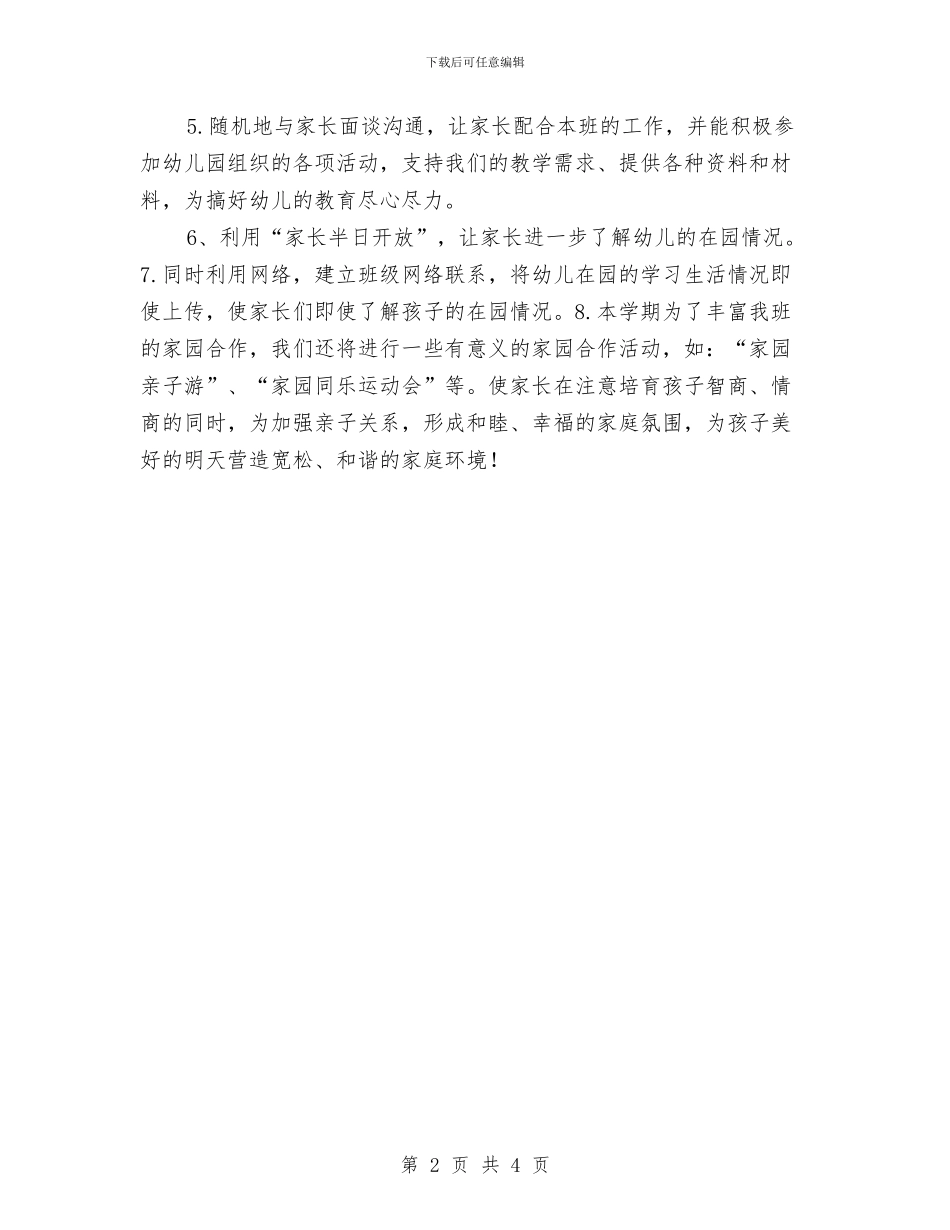 下载后可任意编辑

5.随机地与家长面谈沟通，让家长配合本班的工作，并能积极参加幼儿园组织的各项活动，支持我们的教学需求、提供各种资料和材料，为搞好幼儿的教育尽心尽力。

6、利用“家长半日开放”，让家长进一步了解幼儿的在园情况。7.同时利用网络，建立班级网络联系，将幼儿在园的学习生活情况即使上传，使家长们即使了解孩子的在园情况。8.本学期为了丰富我班的家园合作，我们还将进行一些有意义的家园合作活动，如：“家园亲子游”、“家园同乐运动会”等。使家长在注意培育孩子智商、情商的同时，为加强亲子关系，形成和睦、幸福的家庭氛围，为孩子美好的明天营造宽松、和谐的家庭环境！

第 2 页 共 4 页